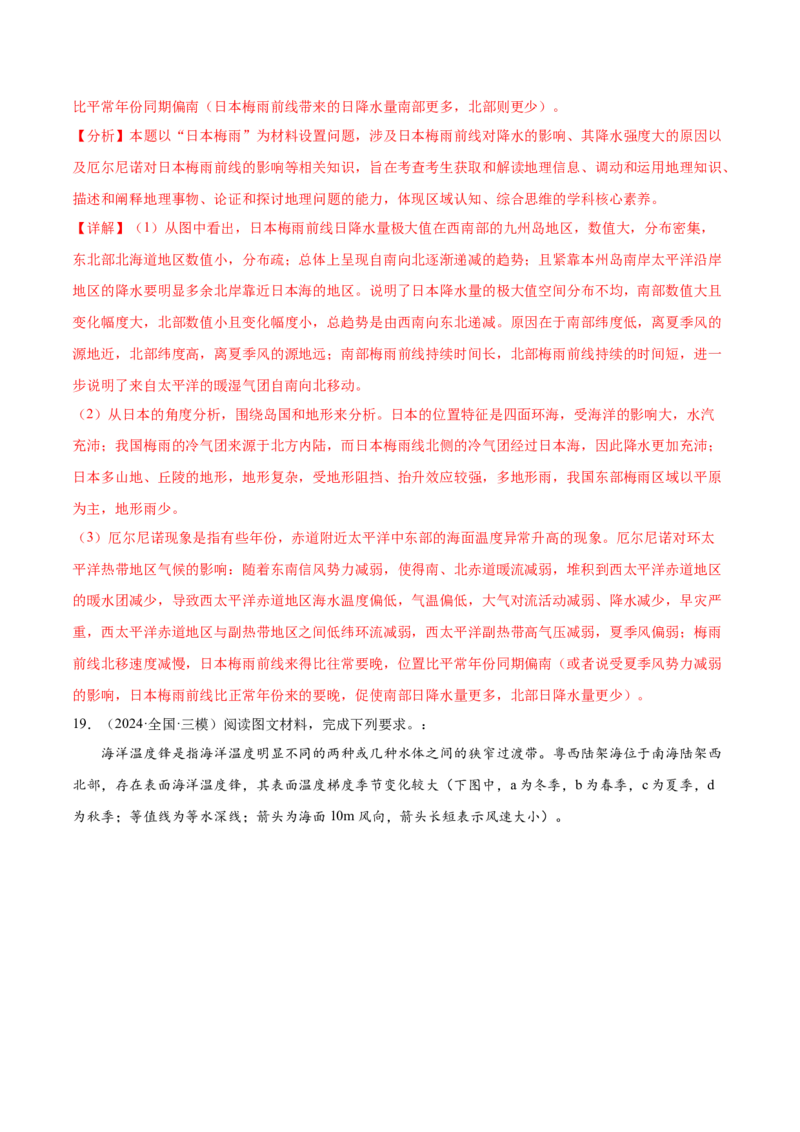 比平常年份同期偏南（日本梅雨前线带来的日降水量南部更多，北部则更少）。

【分析】本题以“日本梅雨”为材料设置问题，涉及日本梅雨前线对降水的影响、其降水强度大的原因以及厄尔尼诺对日本梅雨前线的影响等相关知识，旨在考查考生获取和解读地理信息、调动和运用地理知识、描述和阐释地理事物、论证和探讨地理问题的能力，体现区域认知、综合思维的学科核心素养。

【详解】（1）从图中看出，日本梅雨前线日降水量极大值在西南部的九州岛地区，数值大，分布密集，东北部北海道地区数值小，分布疏；总体上呈现自南向北逐渐递减的趋势；且紧靠本州岛南岸太平洋沿岸地区的降水要明显多余北岸靠近日本海的地区。说明了日本降水量的极大值空间分布不均，南部数值大且变化幅度大，北部数值小且变化幅度小，总趋势是由西南向东北递减。原因在于南部纬度低，离夏季风的源地近，北部纬度高，离夏季风的源地远；南部梅雨前线持续时间长，北部梅雨前线持续的时间短，进一步说明了来自太平洋的暖湿气团自南向北移动。

（2）从日本的角度分析，围绕岛国和地形来分析。日本的位置特征是四面环海，受海洋的影响大，水汽充沛；我国梅雨的冷气团来源于北方内陆，而日本梅雨线北侧的冷气团经过日本海，因此降水更加充沛；日本多山地、丘陵的地形，地形复杂，受地形阻挡、抬升效应较强，多地形雨，我国东部梅雨区域以平原为主，地形雨少。

（3）厄尔尼诺现象是指有些年份，赤道附近太平洋中东部的海面温度异常升高的现象。厄尔尼诺对环太平洋热带地区气候的影响：随着东南信风势力减弱，使得南、北赤道暖流减弱，堆积到西太平洋赤道地区的暖水团减少，导致西太平洋赤道地区海水温度偏低，气温偏低，大气对流活动减弱、降水减少，旱灾严重，西太平洋赤道地区与副热带地区之间低纬环流减弱，西太平洋副热带高气压减弱，夏季风偏弱；梅雨前线北移速度减慢，日本梅雨前线来得比往常要晚，位置比平常年份同期偏南（或者说受夏季风势力减弱的影响，日本梅雨前线比正常年份来的要晚，促使南部日降水量更多，北部日降水量更少）。

19．（2024·全国·三模）阅读图文材料，完成下列要求。：

海洋温度锋是指海洋温度明显不同的两种或几种水体之间的狭窄过渡带。粤西陆架海位于南海陆架西北部，存在表面海洋温度锋，其表面温度梯度季节变化较大（下图中，a 为冬季，b 为春季，c 为夏季，d 为秋季；等值线为等水深线；箭头为海面 10m 风向，箭头长短表示风速大小）。